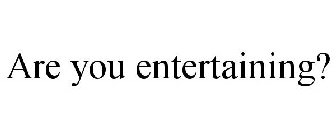 Are you entertaining?